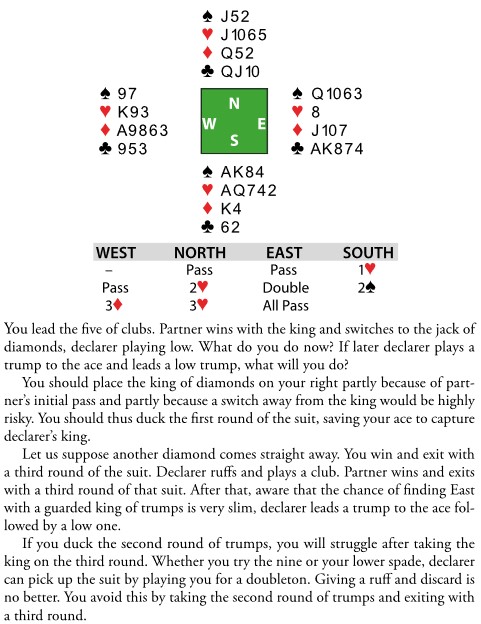 ♠ J52
♥ J1065
♦ Q52
♣ QJ10

♠ 97
♥ K93
♦ A9863
♣ 953

N
W E
S

♠ Q1063
♥ 8
♦ J107
♣ AK874

♠ AK84
♥ AQ742
♦ K4
♣ 62

| WEST | NORTH | EAST | SOUTH |
|---|---|---|---|
| – | Pass | Pass | 1♥ |
| Pass | 2♥ | Double | 2♠ |
| 3♦ | 3♥ | All Pass | |

You lead the five of clubs. Partner wins with the king and switches to the jack of diamonds, declarer playing low. What do you do now? If later declarer plays a trump to the ace and leads a low trump, what will you do?

You should place the king of diamonds on your right partly because of partner's initial pass and partly because a switch away from the king would be highly risky. You should thus duck the first round of the suit, saving your ace to capture declarer's king.

Let us suppose another diamond comes straight away. You win and exit with a third round of the suit. Declarer ruffs and plays a club. Partner wins and exits with a third round of that suit. After that, aware that the chance of finding East with a guarded king of trumps is very slim, declarer leads a trump to the ace followed by a low one.

If you duck the second round of trumps, you will struggle after taking the king on the third round. Whether you try the nine or your lower spade, declarer can pick up the suit by playing you for a doubleton. Giving a ruff and discard is no better. You avoid this by taking the second round of trumps and exiting with a third round.